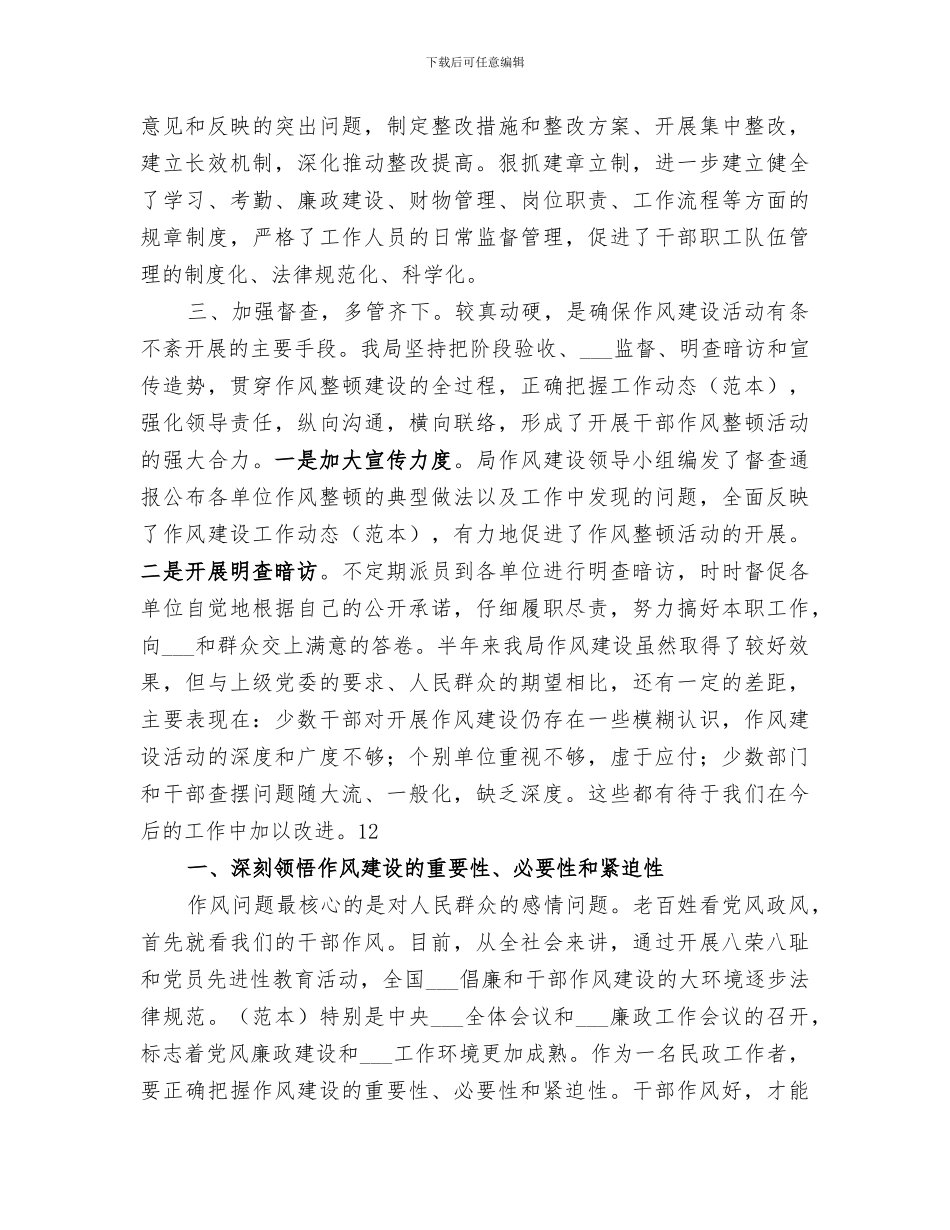 下载后可任意编辑

意见和反映的突出问题，制定整改措施和整改方案、开展集中整改，建立长效机制，深化推动整改提高。狠抓建章立制，进一步建立健全了学习、考勤、廉政建设、财物管理、岗位职责、工作流程等方面的规章制度，严格了工作人员的日常监督管理，促进了干部职工队伍管理的制度化、法律规范化、科学化。

三、加强督查，多管齐下。较真动硬，是确保作风建设活动有条不紊开展的主要手段。我局坚持把阶段验收、___监督、明查暗访和宣传造势，贯穿作风整顿建设的全过程，正确把握工作动态（范本），强化领导责任，纵向沟通，横向联络，形成了开展干部作风整顿活动的强大合力。一是加大宣传力度。局作风建设领导小组编发了督查通报公布各单位作风整顿的典型做法以及工作中发现的问题，全面反映了作风建设工作动态（范本），有力地促进了作风整顿活动的开展。二是开展明查暗访。不定期派员到各单位进行明查暗访，时时督促各单位自觉地根据自己的公开承诺，仔细履职尽责，努力搞好本职工作，向___和群众交上满意的答卷。半年来我局作风建设虽然取得了较好效果，但与上级党委的要求、人民群众的期望相比，还有一定的差距，主要表现在：少数干部对开展作风建设仍存在一些模糊认识，作风建设活动的深度和广度不够；个别单位重视不够，虚于应付；少数部门和干部查摆问题随大流、一般化，缺乏深度。这些都有待于我们在今后的工作中加以改进。12

一、深刻领悟作风建设的重要性、必要性和紧迫性

作风问题最核心的是对人民群众的感情问题。老百姓看党风政风，首先就看我们的干部作风。目前，从全社会来讲，通过开展八荣八耻和党员先进性教育活动，全国___倡廉和干部作风建设的大环境逐步法律规范。（范本）特别是中央___全体会议和___廉政工作会议的召开，标志着党风廉政建设和___工作环境更加成熟。作为一名民政工作者，要正确把握作风建设的重要性、必要性和紧迫性。干部作风好，才能